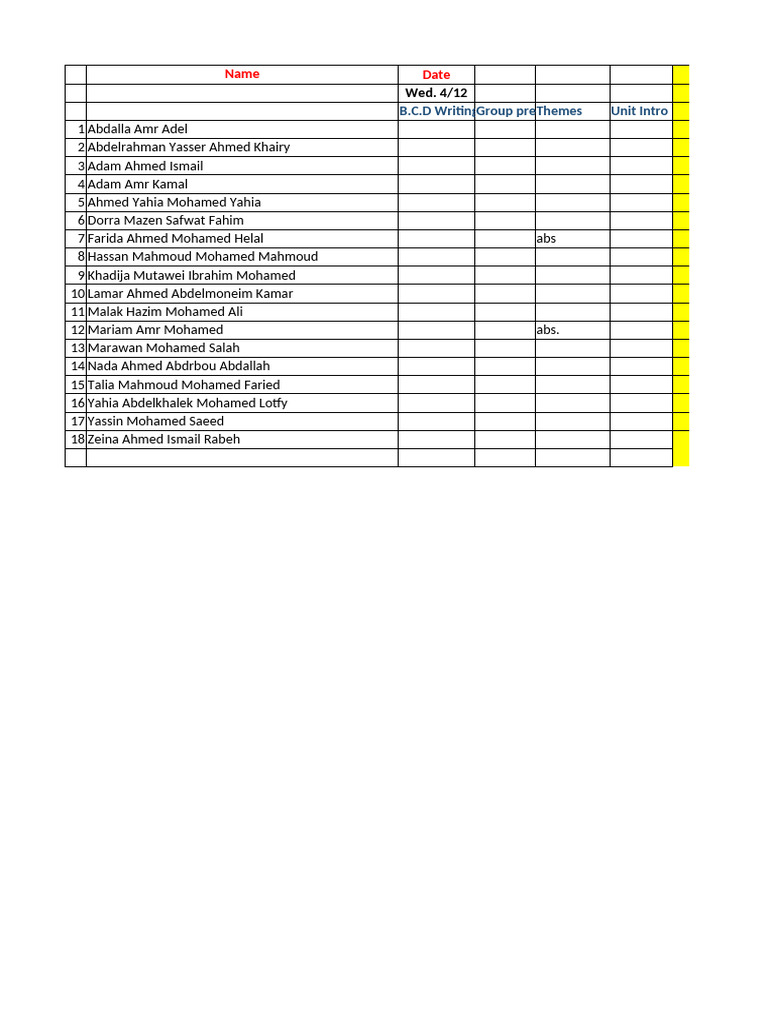 |  | Name | Date |  |  |  |
|---|---|---|---|---|---|
|  |  | Wed. 4/12 |  |  |  |
|  |  | B.C.D Writin | Group pre | Themes | Unit Intro |
| 1 | Abdalla Amr Adel |  |  |  |  |
| 2 | Abdelrahman Yasser Ahmed Khairy |  |  |  |  |
| 3 | Adam Ahmed Ismail |  |  |  |  |
| 4 | Adam Amr Kamal |  |  |  |  |
| 5 | Ahmed Yahia Mohamed Yahia |  |  |  |  |
| 6 | Dorra Mazen Safwat Fahim |  |  |  |  |
| 7 | Farida Ahmed Mohamed Helal |  |  | abs |  |
| 8 | Hassan Mahmoud Mohamed Mahmoud |  |  |  |  |
| 9 | Khadija Mutawei Ibrahim Mohamed |  |  |  |  |
| 10 | Lamar Ahmed Abdelmoneim Kamar |  |  |  |  |
| 11 | Malak Hazim Mohamed Ali |  |  |  |  |
| 12 | Mariam Amr Mohamed |  |  | abs. |  |
| 13 | Marawan Mohamed Salah |  |  |  |  |
| 14 | Nada Ahmed Abdrbou Abdallah |  |  |  |  |
| 15 | Talia Mahmoud Mohamed Faried |  |  |  |  |
| 16 | Yahia Abdelkhalek Mohamed Lotfy |  |  |  |  |
| 17 | Yassin Mohamed Saeed |  |  |  |  |
| 18 | Zeina Ahmed Ismail Rabeh |  |  |  |  |
|  |  |  |  |  |  |